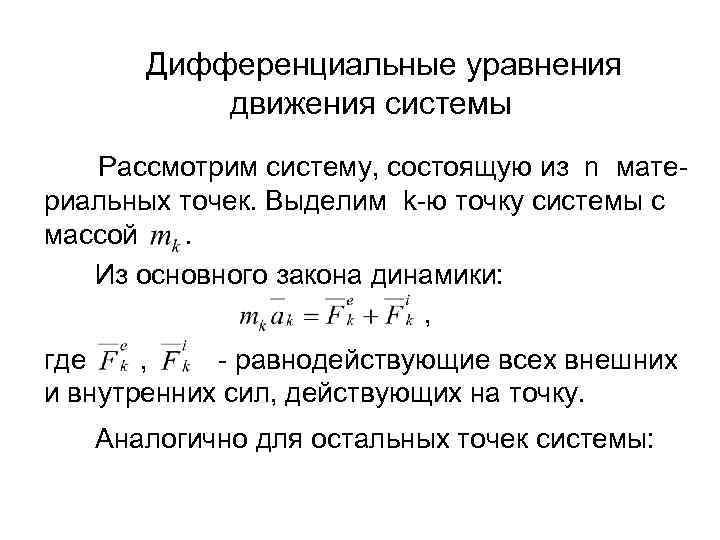 Дифференциальные уравнения движения системы

Рассмотрим систему, состоящую из n материальных точек. Выделим k-ю точку системы с массой $m_k$.

Из основного закона динамики:

$m_k \overline{a}_k = \overline{F}_k^e + \overline{F}_k^i$ ,

где $\overline{F}_k^e$ , $\overline{F}_k^i$ - равнодействующие всех внешних и внутренних сил, действующих на точку.

Аналогично для остальных точек системы: